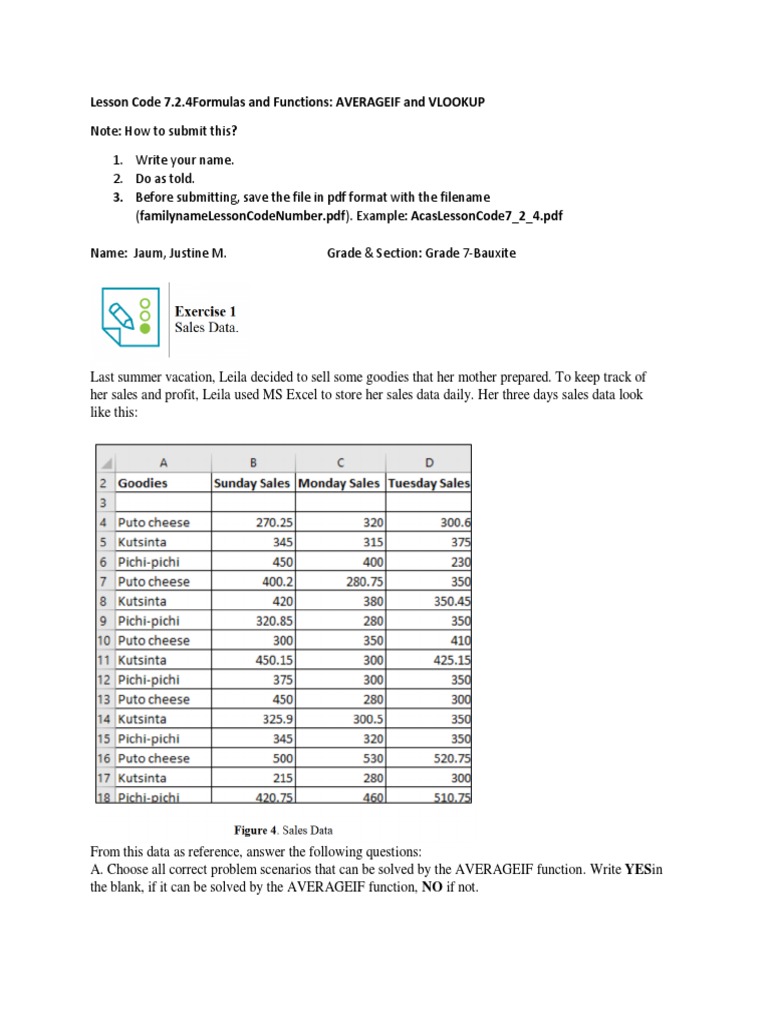 Lesson Code 7.2.4Formulas and Functions: AVERAGEIF and VLOOKUP

Note: How to submit this?

1. Write your name.
2. Do as told.
3. Before submitting, save the file in pdf format with the filename (familynameLessonCodeNumber.pdf). Example: AcasLessonCode7_2_4.pdf

Name: Jaum, Justine M. Grade & Section: Grade 7-Bauxite

Exercise 1
Sales Data.

Last summer vacation, Leila decided to sell some goodies that her mother prepared. To keep track of her sales and profit, Leila used MS Excel to store her sales data daily. Her three days sales data look like this:

| | A | B | C | D |
|---|---|---|---|---|
| 2 | Goodies | Sunday Sales | Monday Sales | Tuesday Sales |
| 3 | | | | |
| 4 | Puto cheese | 270.25 | 320 | 300.6 |
| 5 | Kutsinta | 345 | 315 | 375 |
| 6 | Pichi-pichi | 450 | 400 | 230 |
| 7 | Puto cheese | 400.2 | 280.75 | 350 |
| 8 | Kutsinta | 420 | 380 | 350.45 |
| 9 | Pichi-pichi | 320.85 | 280 | 350 |
| 10 | Puto cheese | 300 | 350 | 410 |
| 11 | Kutsinta | 450.15 | 300 | 425.15 |
| 12 | Pichi-pichi | 375 | 300 | 350 |
| 13 | Puto cheese | 450 | 280 | 300 |
| 14 | Kutsinta | 325.9 | 300.5 | 350 |
| 15 | Pichi-pichi | 345 | 320 | 350 |
| 16 | Puto cheese | 500 | 530 | 520.75 |
| 17 | Kutsinta | 215 | 280 | 300 |
| 18 | Pichi-pichi | 420.75 | 460 | 510.75 |

Figure 4. Sales Data

From this data as reference, answer the following questions:
A. Choose all correct problem scenarios that can be solved by the AVERAGEIF function. Write YESin the blank, if it can be solved by the AVERAGEIF function, NO if not.